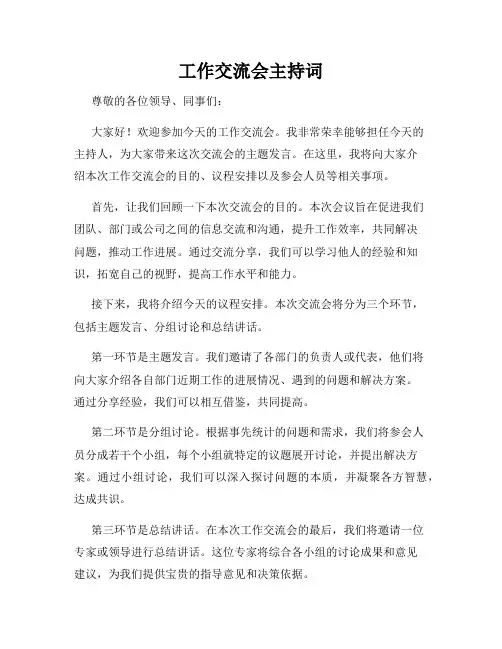 工作交流会主持词

尊敬的各位领导、同事们：

大家好！欢迎参加今天的工作交流会。我非常荣幸能够担任今天的主持人，为大家带来这次交流会的主题发言。在这里，我将向大家介绍本次工作交流会的目的、议程安排以及参会人员等相关事项。

首先，让我们回顾一下本次交流会的目的。本次会议旨在促进我们团队、部门或公司之间的信息交流和沟通，提升工作效率，共同解决问题，推动工作进展。通过交流分享，我们可以学习他人的经验和知识，拓宽自己的视野，提高工作水平和能力。

接下来，我将介绍今天的议程安排。本次交流会将分为三个环节，包括主题发言、分组讨论和总结讲话。

第一环节是主题发言。我们邀请了各部门的负责人或代表，他们将向大家介绍各自部门近期工作的进展情况、遇到的问题和解决方案。通过分享经验，我们可以相互借鉴，共同提高。

第二环节是分组讨论。根据事先统计的问题和需求，我们将参会人员分成若干个小组，每个小组就特定的议题展开讨论，并提出解决方案。通过小组讨论，我们可以深入探讨问题的本质，并凝聚各方智慧，达成共识。

第三环节是总结讲话。在本次工作交流会的最后，我们将邀请一位专家或领导进行总结讲话。这位专家将综合各小组的讨论成果和意见建议，为我们提供宝贵的指导意见和决策依据。